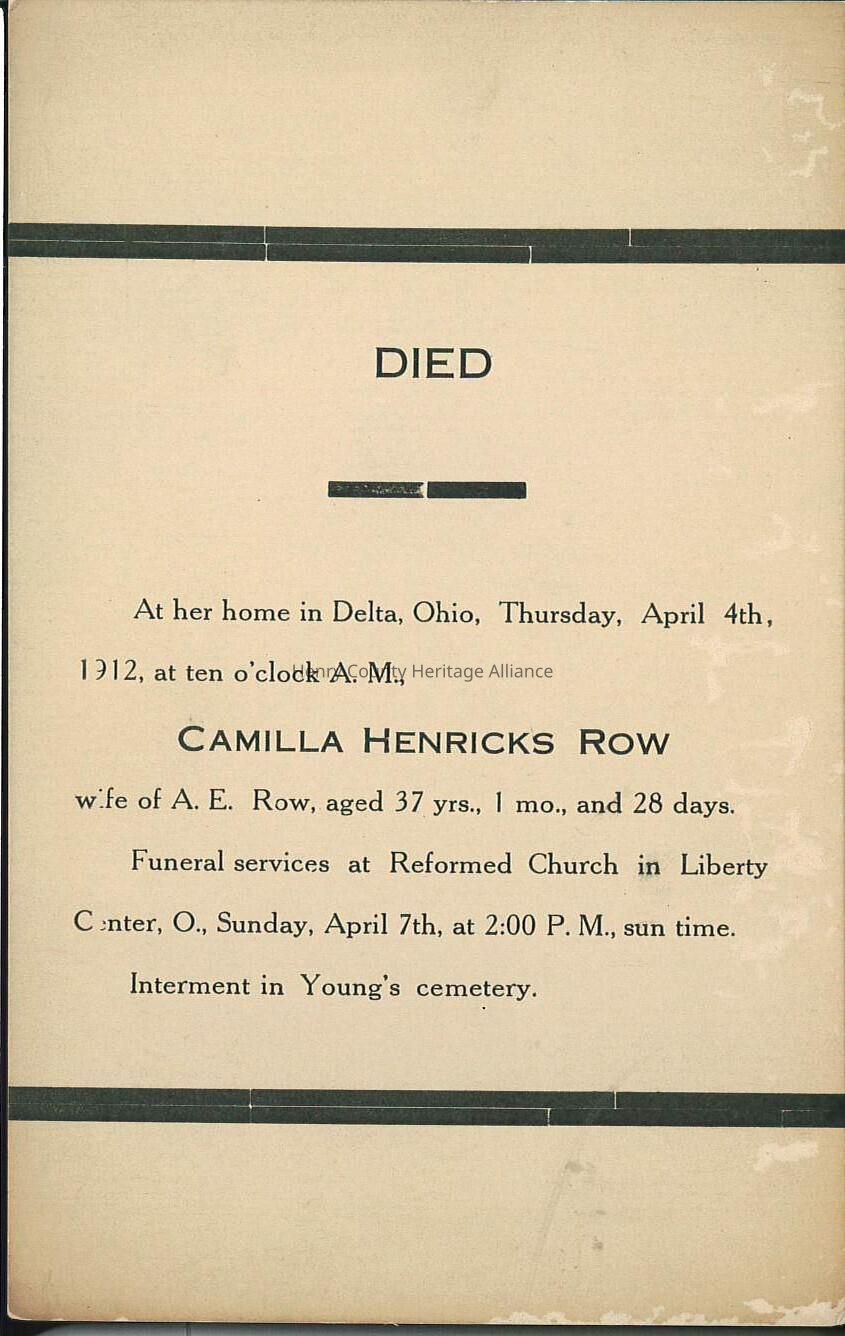 DIED

At her home in Delta, Ohio, Thursday, April 4th, 1912, at ten o'clock A. M.,

Henry County Heritage Alliance

CAMILLA HENRICKS ROW

wife of A. E. Row, aged 37 yrs., 1 mo., and 28 days.

Funeral services at Reformed Church in Liberty Center, O., Sunday, April 7th, at 2:00 P. M., sun time.

Interment in Young's cemetery.